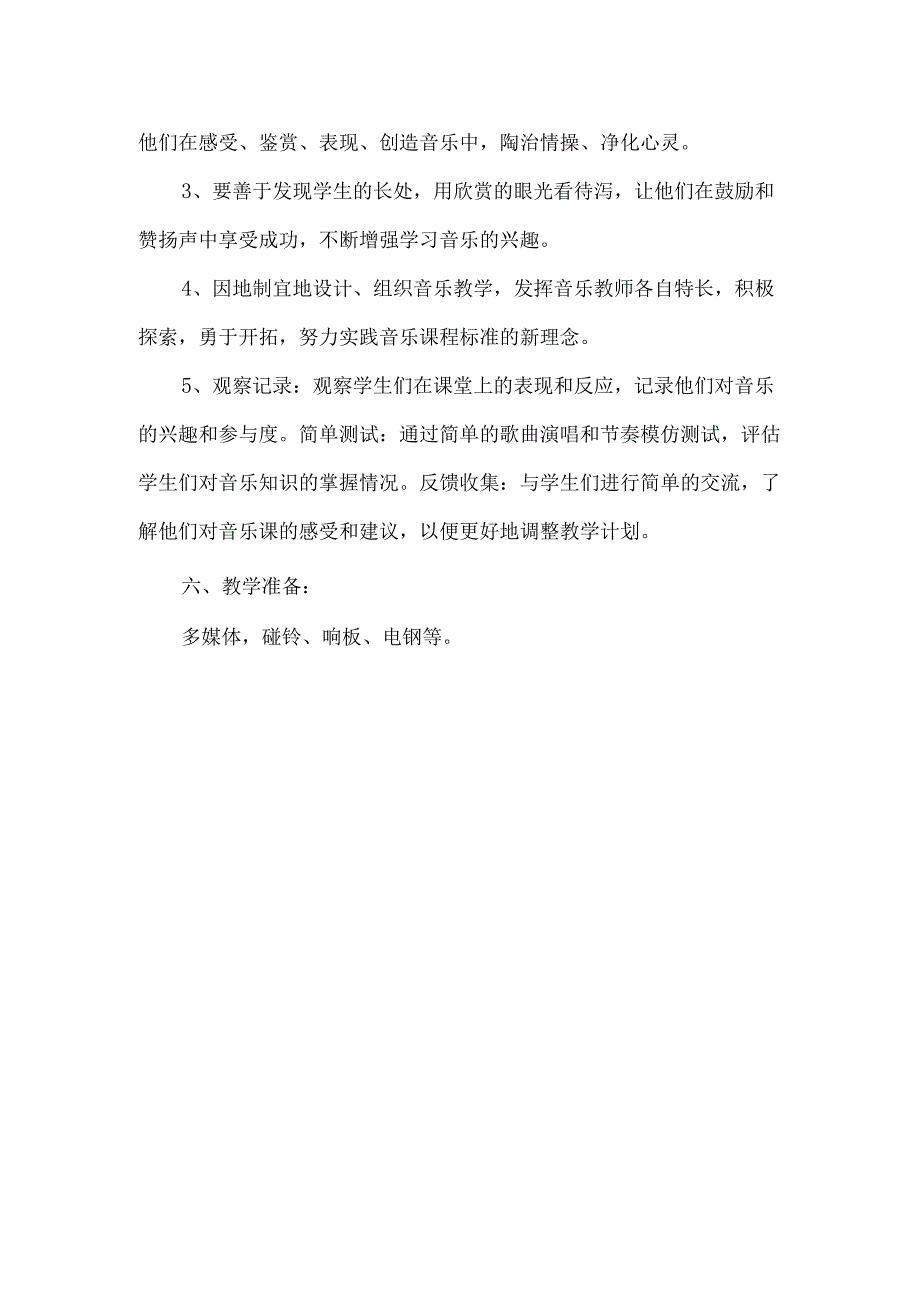 他们在感受、鉴赏、表现、创造音乐中，陶治情操、净化心灵。

3、要善于发现学生的长处，用欣赏的眼光看待泻，让他们在鼓励和赞扬声中享受成功，不断增强学习音乐的兴趣。

4、因地制宜地设计、组织音乐教学，发挥音乐教师各自特长，积极探索，勇于开拓，努力实践音乐课程标准的新理念。

5、观察记录：观察学生们在课堂上的表现和反应，记录他们对音乐的兴趣和参与度。简单测试：通过简单的歌曲演唱和节奏模仿测试，评估学生们对音乐知识的掌握情况。反馈收集：与学生们进行简单的交流，了解他们对音乐课的感受和建议，以便更好地调整教学计划。

六、教学准备：

多媒体，碰铃、响板、电钢等。